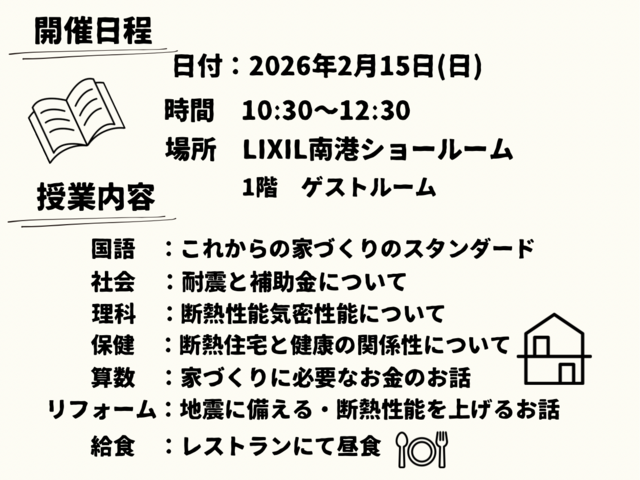 開催日程

日付：2026年2月15日(日)

時間　10:30～12:30

場所　LIXIL南港ショールーム
1階　ゲストルーム

授業内容

国語　：これからの家づくりのスタンダード
社会　：耐震と補助金について
理科　：断熱性能気密性能について
保健　：断熱住宅と健康の関係性について
算数　：家づくりに必要なお金のお話
リフォーム：地震に備える・断熱性能を上げるお話
給食　：レストランにて昼食